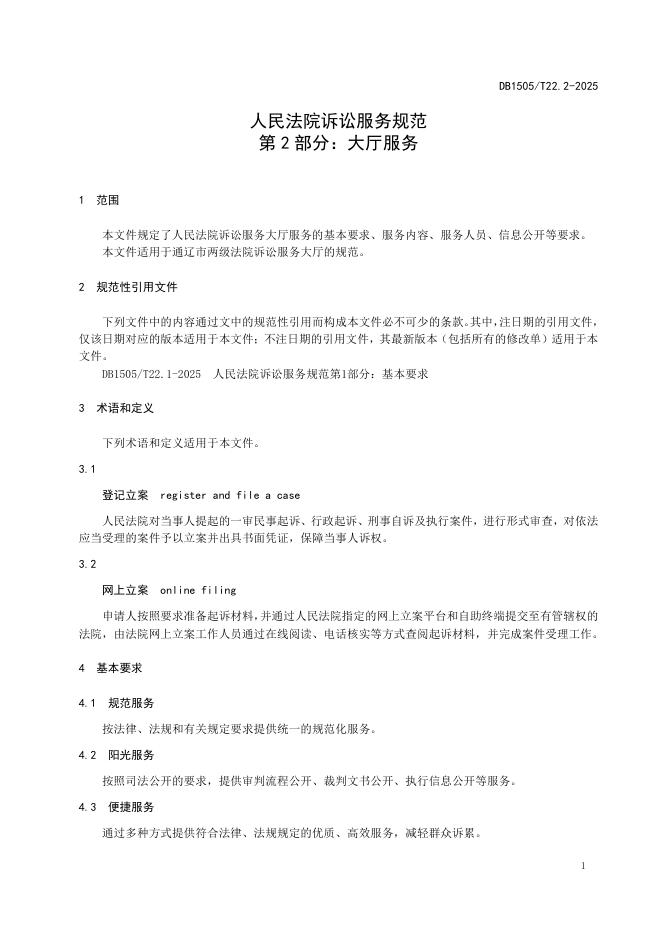 DB1505/T22.2-2025

人民法院诉讼服务规范
第 2 部分：大厅服务

1 范围

本文件规定了人民法院诉讼服务大厅服务的基本要求、服务内容、服务人员、信息公开等要求。
本文件适用于通辽市两级法院诉讼服务大厅的规范。

2 规范性引用文件

下列文件中的内容通过文中的规范性引用而构成本文件必不可少的条款。其中，注日期的引用文件，仅该日期对应的版本适用于本文件；不注日期的引用文件，其最新版本（包括所有的修改单）适用于本文件。
DB1505/T22.1-2025 人民法院诉讼服务规范第1部分：基本要求

3 术语和定义

下列术语和定义适用于本文件。

3.1

登记立案 register and file a case

人民法院对当事人提起的一审民事起诉、行政起诉、刑事自诉及执行案件，进行形式审查，对依法应当受理的案件予以立案并出具书面凭证，保障当事人诉权。

3.2

网上立案 online filing

申请人按照要求准备起诉材料，并通过人民法院指定的网上立案平台和自助终端提交至有管辖权的法院，由法院网上立案工作人员通过在线阅读、电话核实等方式查阅起诉材料，并完成案件受理工作。

4 基本要求

4.1 规范服务

按法律、法规和有关规定要求提供统一的规范化服务。

4.2 阳光服务

按照司法公开的要求，提供审判流程公开、裁判文书公开、执行信息公开等服务。

4.3 便捷服务

通过多种方式提供符合法律、法规规定的优质、高效服务，减轻群众诉累。

1